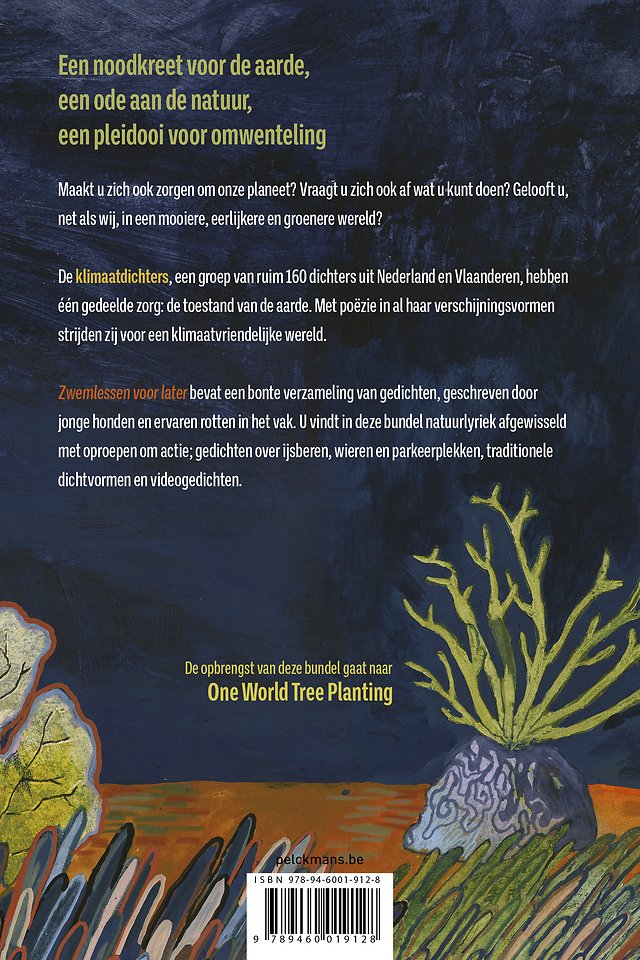 Een noodkreet voor de aarde,
een ode aan de natuur,
een pleidooi voor omwenteling

Maakt u zich ook zorgen om onze planeet? Vraagt u zich ook af wat u kunt doen? Gelooft u, net als wij, in een mooiere, eerlijkere en groenere wereld?

De klimaatdichters, een groep van ruim 160 dichters uit Nederland en Vlaanderen, hebben één gedeelde zorg: de toestand van de aarde. Met poëzie in al haar verschijningsvormen strijden zij voor een klimaatvriendelijke wereld.

Zwemlessen voor later bevat een bonte verzameling van gedichten, geschreven door jonge honden en ervaren rotten in het vak. U vindt in deze bundel natuurlyriek afgewisseld met oproepen om actie; gedichten over ijsberen, wieren en parkeerplekken, traditionele dichtvormen en videogedichten.

De opbrengst van deze bundel gaat naar
One World Tree Planting

pelckmans.be

ISBN 978-94-6001-912-8

9 789460 019128